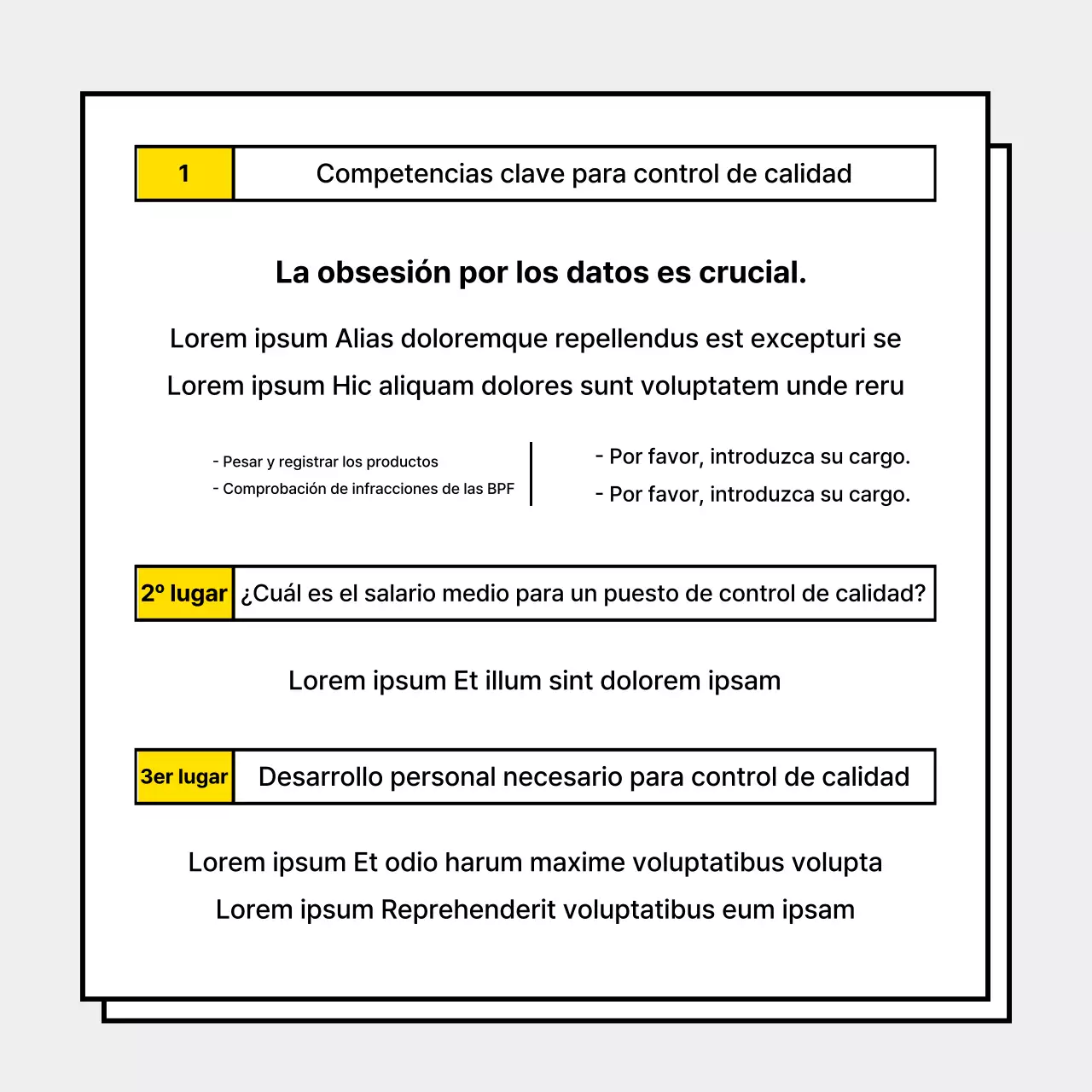 1

Competencias clave para control de calidad

La obsesión por los datos es crucial.

Lorem ipsum Alias doloremque repellendus est excepturi se

Lorem ipsum Hic aliquam dolores sunt voluptatem unde reru

- Pesar y registrar los productos
- Comprobación de infracciones de las BPF

- Por favor, introduzca su cargo.
- Por favor, introduzca su cargo.

2º lugar

¿Cuál es el salario medio para un puesto de control de calidad?

Lorem ipsum Et illum sint dolorem ipsam

3er lugar

Desarrollo personal necesario para control de calidad

Lorem ipsum Et odio harum maxime voluptatibus volupta

Lorem ipsum Reprehenderit voluptatibus eum ipsam